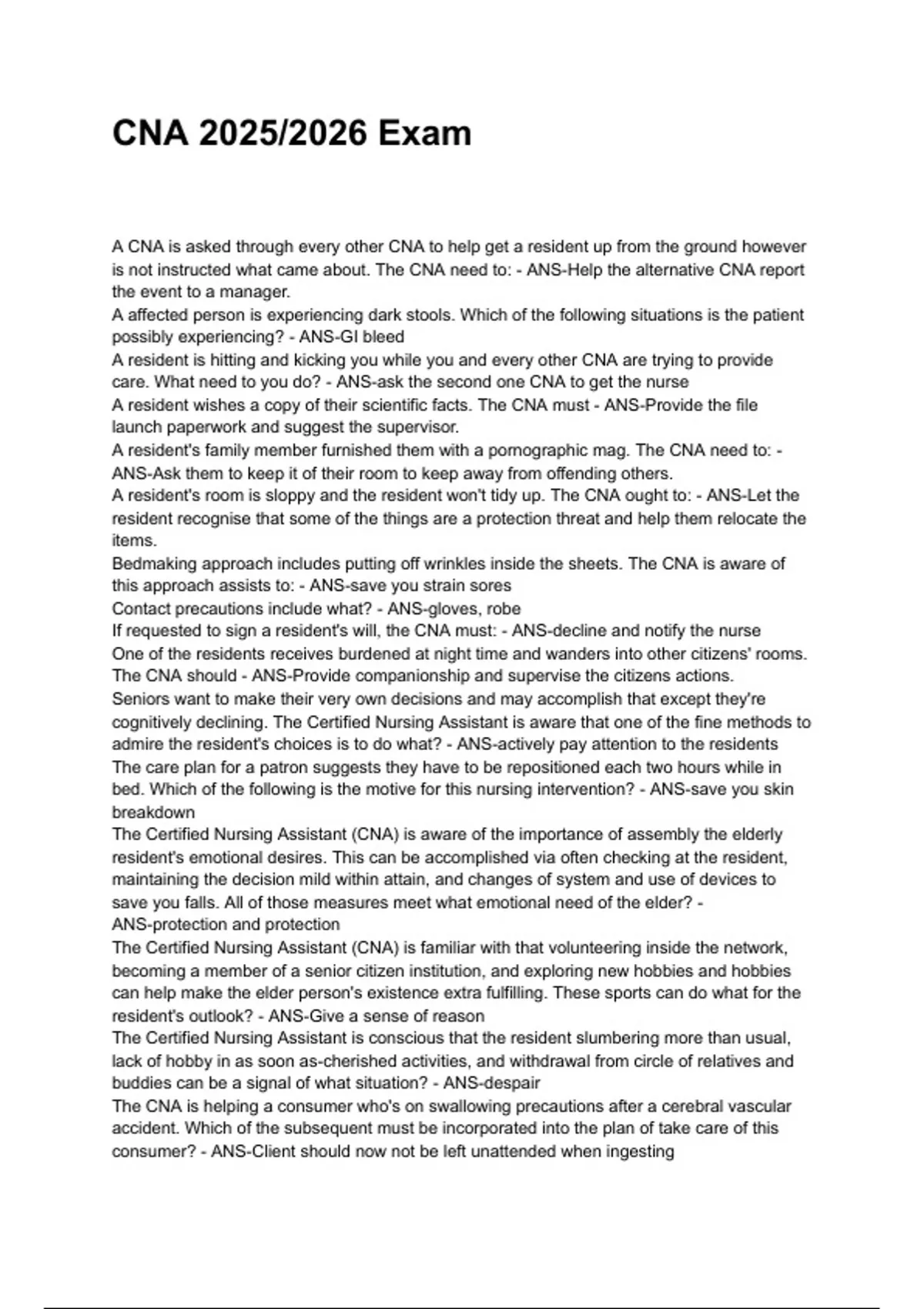 CNA 2025/2026 Exam

A CNA is asked through every other CNA to help get a resident up from the ground however is not instructed what came about. The CNA need to: - ANS-Help the alternative CNA report the event to a manager.
A affected person is experiencing dark stools. Which of the following situations is the patient possibly experiencing? - ANS-GI bleed
A resident is hitting and kicking you while you and every other CNA are trying to provide care. What need to you do? - ANS-ask the second one CNA to get the nurse
A resident wishes a copy of their scientific facts. The CNA must - ANS-Provide the file launch paperwork and suggest the supervisor.
A resident's family member furnished them with a pornographic mag. The CNA need to: - ANS-Ask them to keep it of their room to keep away from offending others.
A resident's room is sloppy and the resident won't tidy up. The CNA ought to: - ANS-Let the resident recognise that some of the things are a protection threat and help them relocate the items.
Bedmaking approach includes putting off wrinkles inside the sheets. The CNA is aware of this approach assists to: - ANS-save you strain sores
Contact precautions include what? - ANS-gloves, robe
If requested to sign a resident's will, the CNA must: - ANS-decline and notify the nurse
One of the residents receives burdened at night time and wanders into other citizens' rooms. The CNA should - ANS-Provide companionship and supervise the citizens actions.
Seniors want to make their very own decisions and may accomplish that except they're cognitively declining. The Certified Nursing Assistant is aware that one of the fine methods to admire the resident's choices is to do what? - ANS-actively pay attention to the residents
The care plan for a patron suggests they have to be repositioned each two hours while in bed. Which of the following is the motive for this nursing intervention? - ANS-save you skin breakdown
The Certified Nursing Assistant (CNA) is aware of the importance of assembly the elderly resident's emotional desires. This can be accomplished via often checking at the resident, maintaining the decision mild within attain, and changes of system and use of devices to save you falls. All of those measures meet what emotional need of the elder? - ANS-protection and protection
The Certified Nursing Assistant (CNA) is familiar with that volunteering inside the network, becoming a member of a senior citizen institution, and exploring new hobbies and hobbies can help make the elder person's existence extra fulfilling. These sports can do what for the resident's outlook? - ANS-Give a sense of reason
The Certified Nursing Assistant is conscious that the resident slumbering more than usual, lack of hobby in as soon as-cherished activities, and withdrawal from circle of relatives and buddies can be a signal of what situation? - ANS-despair
The CNA is helping a consumer who's on swallowing precautions after a cerebral vascular accident. Which of the subsequent must be incorporated into the plan of take care of this consumer? - ANS-Client should now not be left unattended when ingesting